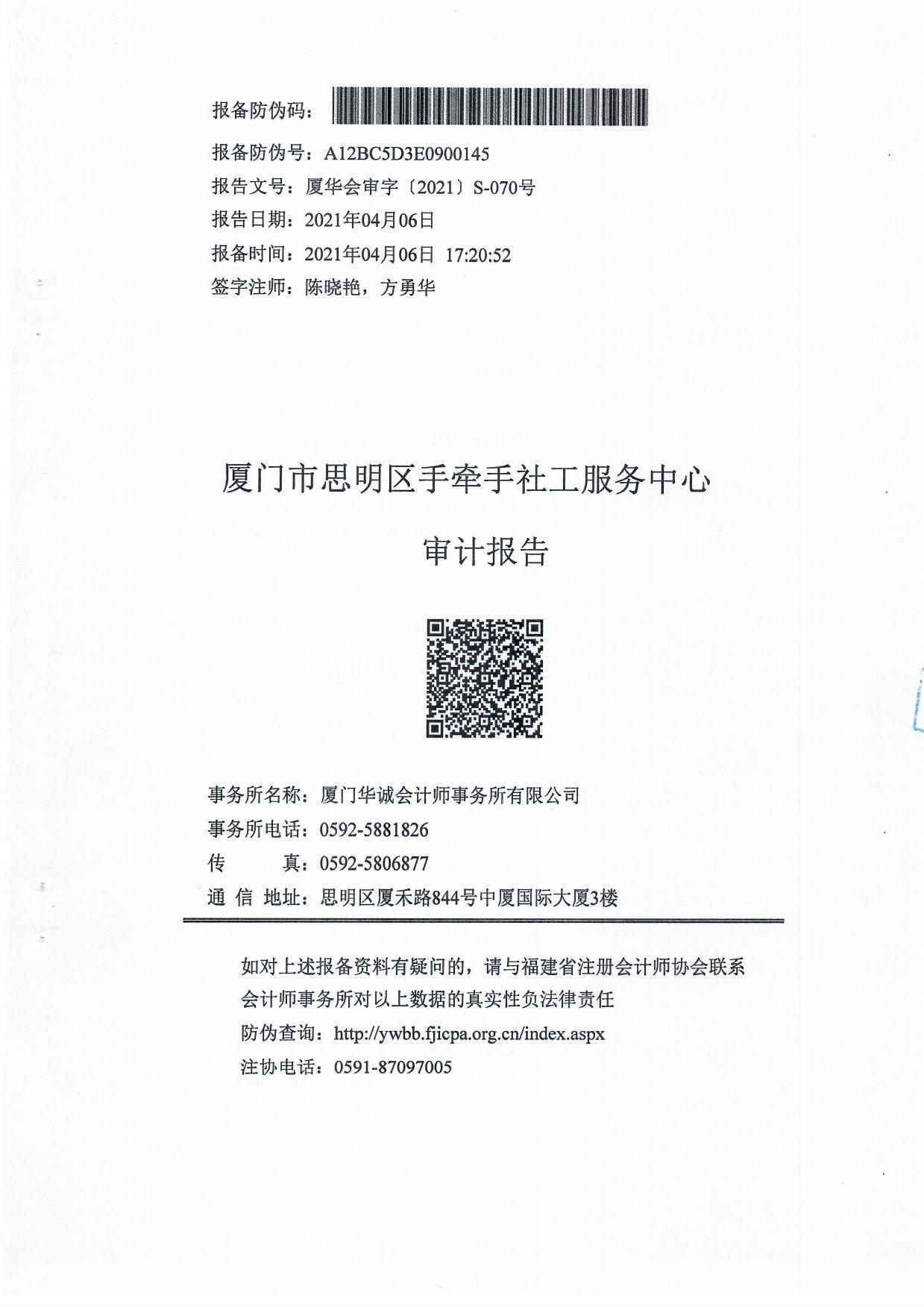 报备防伪码：

报备防伪号：A12BC5D3E0900145

报告文号：厦华会审字〔2021〕S-070号

报告日期：2021年04月06日

报备时间：2021年04月06日 17:20:52

签字注师：陈晓艳，方勇华

厦门市思明区手牵手社工服务中心

审计报告

事务所名称：厦门华诚会计师事务所有限公司

事务所电话：0592-5881826

传 真：0592-5806877

通 信 地址：思明区厦禾路844号中厦国际大厦3楼

如对上述报备资料有疑问的，请与福建省注册会计师协会联系

会计师事务所对以上数据的真实性负法律责任

防伪查询：http://ywbb.fjicpa.org.cn/index.aspx

注协电话：0591-87097005